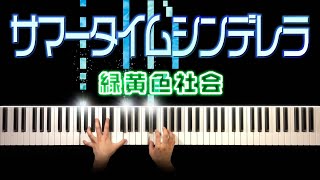 サマータイムシンデレラ

緑黄色社会